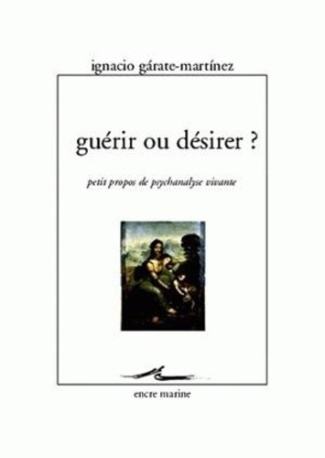 ignacio gárate-martínez

guérir ou désirer ?

petit propos de psychanalyse vivante

encre marine